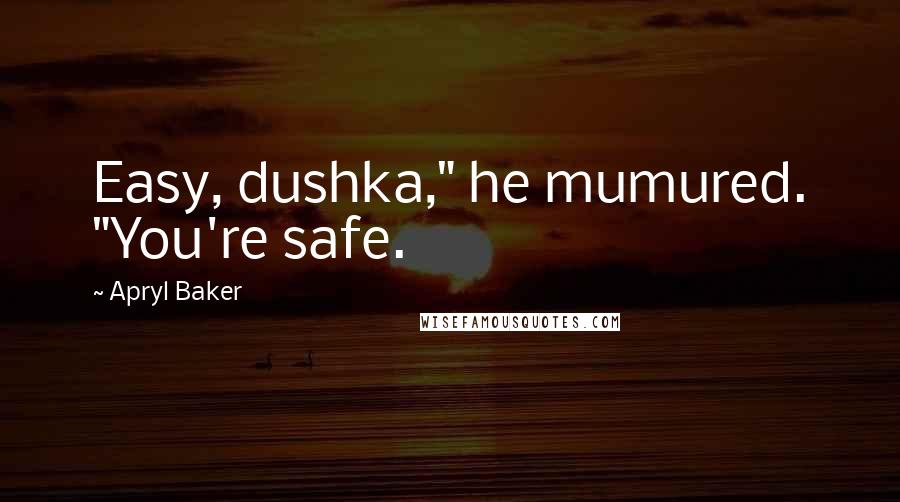 Easy, dushka," he mumured. "You're safe.

~ Apryl Baker

WISEFAMOUSQUOTES.COM